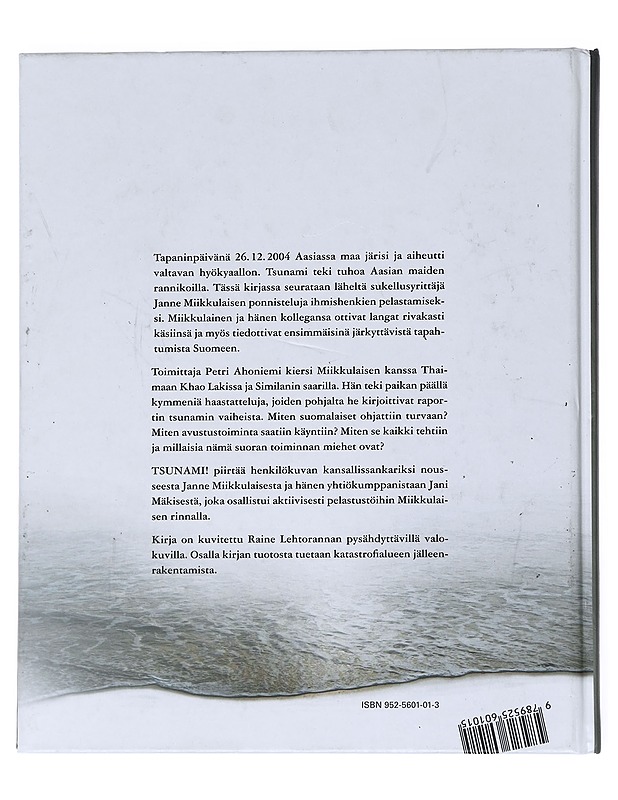 Tapaninpäivänä 26.12.2004 Aasiassa maa järisi ja aiheutti valtavan hyökyaallon. Tsunami teki tuhoa Aasian maiden rannikoilla. Tässä kirjassa seurataan läheltä sukellusyrittäjä Janne Miikkulaisen ponnisteluja ihmishenkien pelastamiseksi. Miikkulainen ja hänen kollegansa ottivat langat rivakasti käsiinsä ja myös tiedottivat ensimmäisinä järkyttävistä tapahtumista Suomeen.

Toimittaja Petri Ahoniemi kiersi Miikkulaisen kanssa Thaimaan Khao Lakissa ja Similanin saarilla. Hän teki paikan päällä kymmeniä haastatteluja, joiden pohjalta he kirjoittivat raportin tsunamin vaiheista. Miten suomalaiset ohjattiin turvaan? Miten avustustoiminta saatiin käyntiin? Miten se kaikki tehtiin ja millaisia nämä suoran toiminnan miehet ovat?

TSUNAMI! piirtää henkilökuvan kansallissankariksi nousseesta Janne Miikkulaisesta ja hänen yhtiökumppanistaan Jani Mäkisestä, joka osallistui aktiivisesti pelastustöihin Miikkulaisen rinnalla.

Kirja on kuvitettu Raine Lehtorannan pysähdyttävillä valokuvilla. Osalla kirjan tuotosta tuetaan katastrofialueen jälleenrakentamista.

ISBN 952-5601-01-3

9 789525 601015